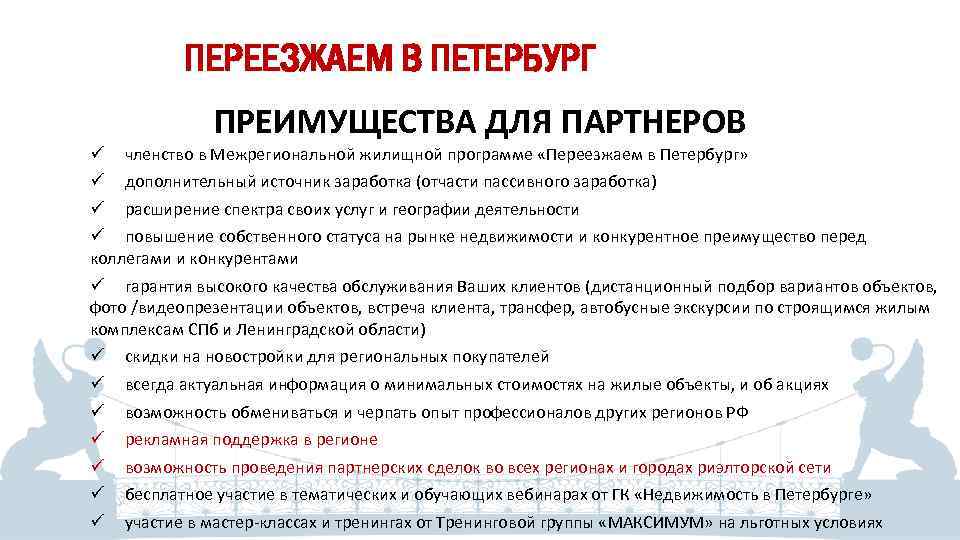 ПЕРЕЕЗЖАЕМ В ПЕТЕРБУРГ

ПРЕИМУЩЕСТВА ДЛЯ ПАРТНЕРОВ

✓ членство в Межрегиональной жилищной программе «Переезжаем в Петербург»

✓ дополнительный источник заработка (отчасти пассивного заработка)

✓ расширение спектра своих услуг и географии деятельности

✓ повышение собственного статуса на рынке недвижимости и конкурентное преимущество перед коллегами и конкурентами

✓ гарантия высокого качества обслуживания Ваших клиентов (дистанционный подбор вариантов объектов, фото /видеопрезентации объектов, встреча клиента, трансфер, автобусные экскурсии по строящимся жилым комплексам СПб и Ленинградской области)

✓ скидки на новостройки для региональных покупателей

✓ всегда актуальная информация о минимальных стоимостях на жилые объекты, и об акциях

✓ возможность обмениваться и черпать опыт профессионалов других регионов РФ

✓ рекламная поддержка в регионе

✓ возможность проведения партнерских сделок во всех регионах и городах риэлторской сети

✓ бесплатное участие в тематических и обучающих вебинарах от ГК «Недвижимость в Петербурге»

✓ участие в мастер-классах и тренингах от Тренинговой группы «МАКСИМУМ» на льготных условиях